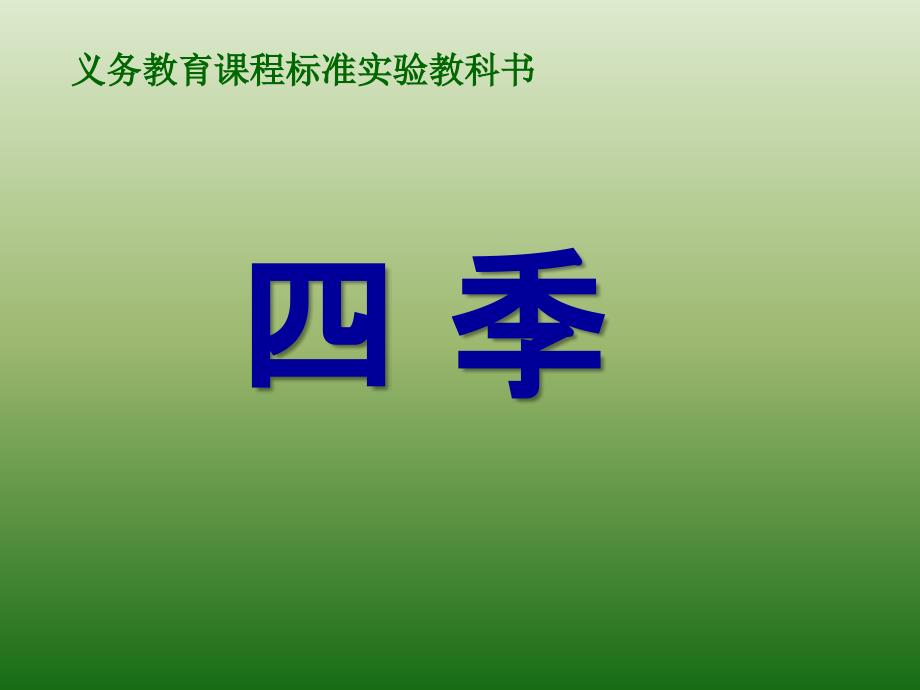 义务教育课程标准实验教科书

四 季